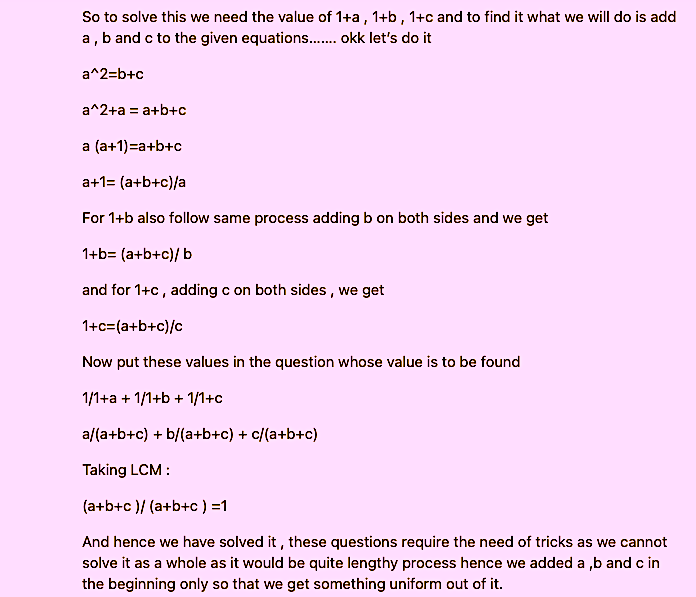 So to solve this we need the value of 1+a , 1+b , 1+c and to find it what we will do is add a , b and c to the given equations....... okk let's do it

a^2=b+c

a^2+a = a+b+c

a (a+1)=a+b+c

a+1= (a+b+c)/a

For 1+b also follow same process adding b on both sides and we get

1+b= (a+b+c)/ b

and for 1+c , adding c on both sides , we get

1+c=(a+b+c)/c

Now put these values in the question whose value is to be found

1/1+a + 1/1+b + 1/1+c

a/(a+b+c) + b/(a+b+c) + c/(a+b+c)

Taking LCM :

(a+b+c )/ (a+b+c ) =1

And hence we have solved it , these questions require the need of tricks as we cannot solve it as a whole as it would be quite lengthy process hence we added a ,b and c in the beginning only so that we get something uniform out of it.